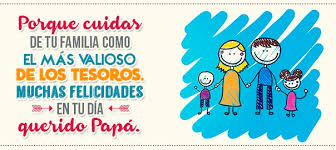 Porque cuidas
DE TU FAMILIA COMO
EL MÁS VALIOSO
DE LOS TESOROS.
MUCHAS FELICIDADES
EN TU DÍA
querido Papá.